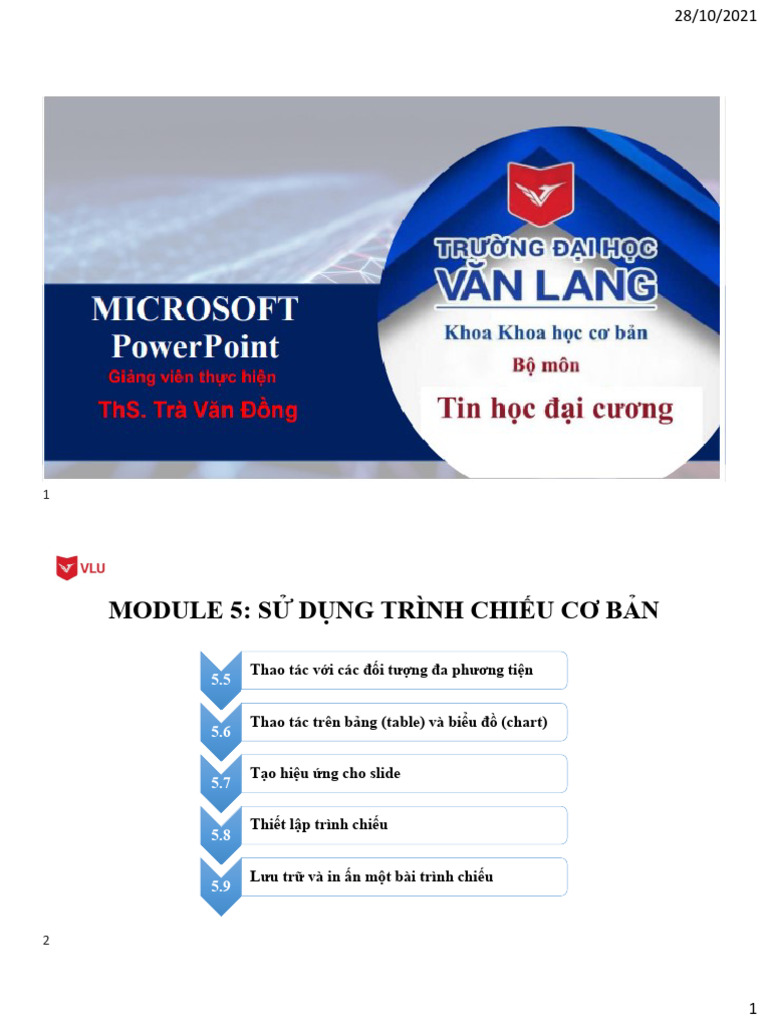 28/10/2021

MICROSOFT
PowerPoint
Giảng viên thực hiện
ThS. Trà Văn Đồng

TRƯỜNG ĐẠI HỌC
VĂN LANG
Khoa Khoa học cơ bản
Bộ môn
Tin học đại cương

1

VLU

MODULE 5: SỬ DỤNG TRÌNH CHIẾU CƠ BẢN

5.5 Thao tác với các đối tượng đa phương tiện

5.6 Thao tác trên bảng (table) và biểu đồ (chart)

5.7 Tạo hiệu ứng cho slide

5.8 Thiết lập trình chiếu

5.9 Lưu trữ và in ấn một bài trình chiếu

2

1